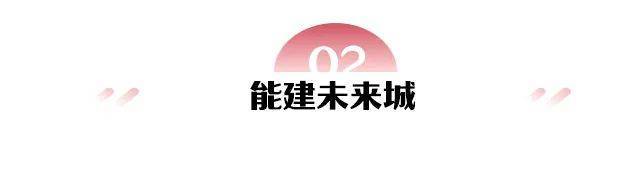 02
能建未来城